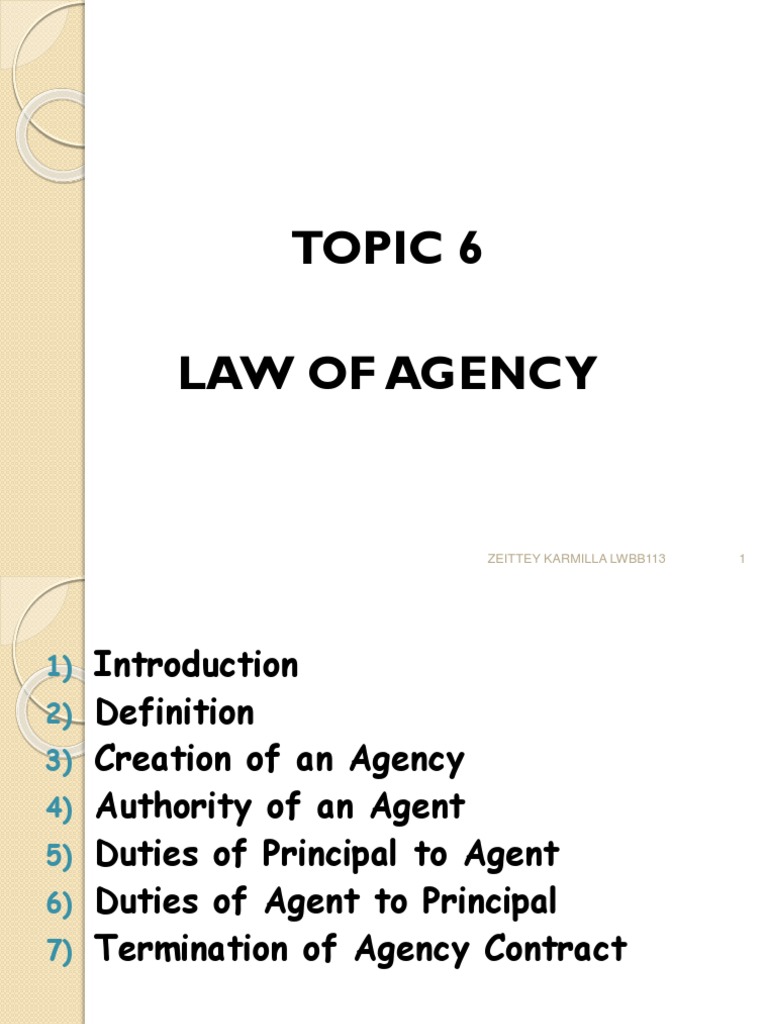 TOPIC 6

LAW OF AGENCY

ZEITTEY KARMILLA LWBB113 1

1) Introduction
2) Definition
3) Creation of an Agency
4) Authority of an Agent
5) Duties of Principal to Agent
6) Duties of Agent to Principal
7) Termination of Agency Contract